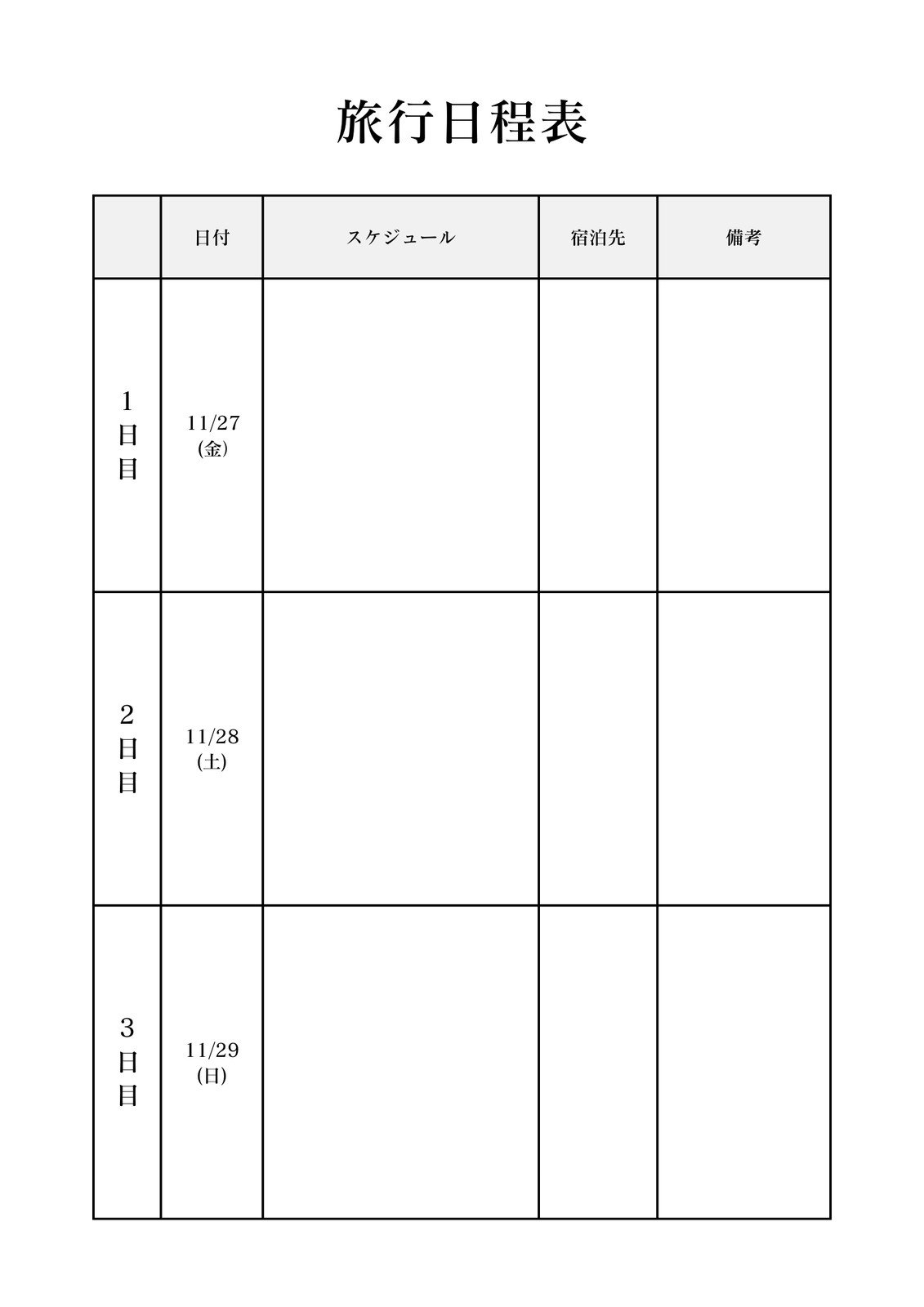 旅行日程表

|  | 日付 | スケジュール | 宿泊先 | 備考 |
|---|---|---|---|---|
| 1日目 | 11/27 (金) |  |  |  |
| 2日目 | 11/28 (土) |  |  |  |
| 3日目 | 11/29 (日) |  |  |  |